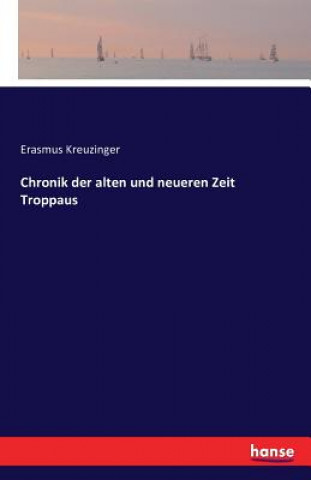 Erasmus Kreuzinger

Chronik der alten und neueren Zeit Troppaus

hanse